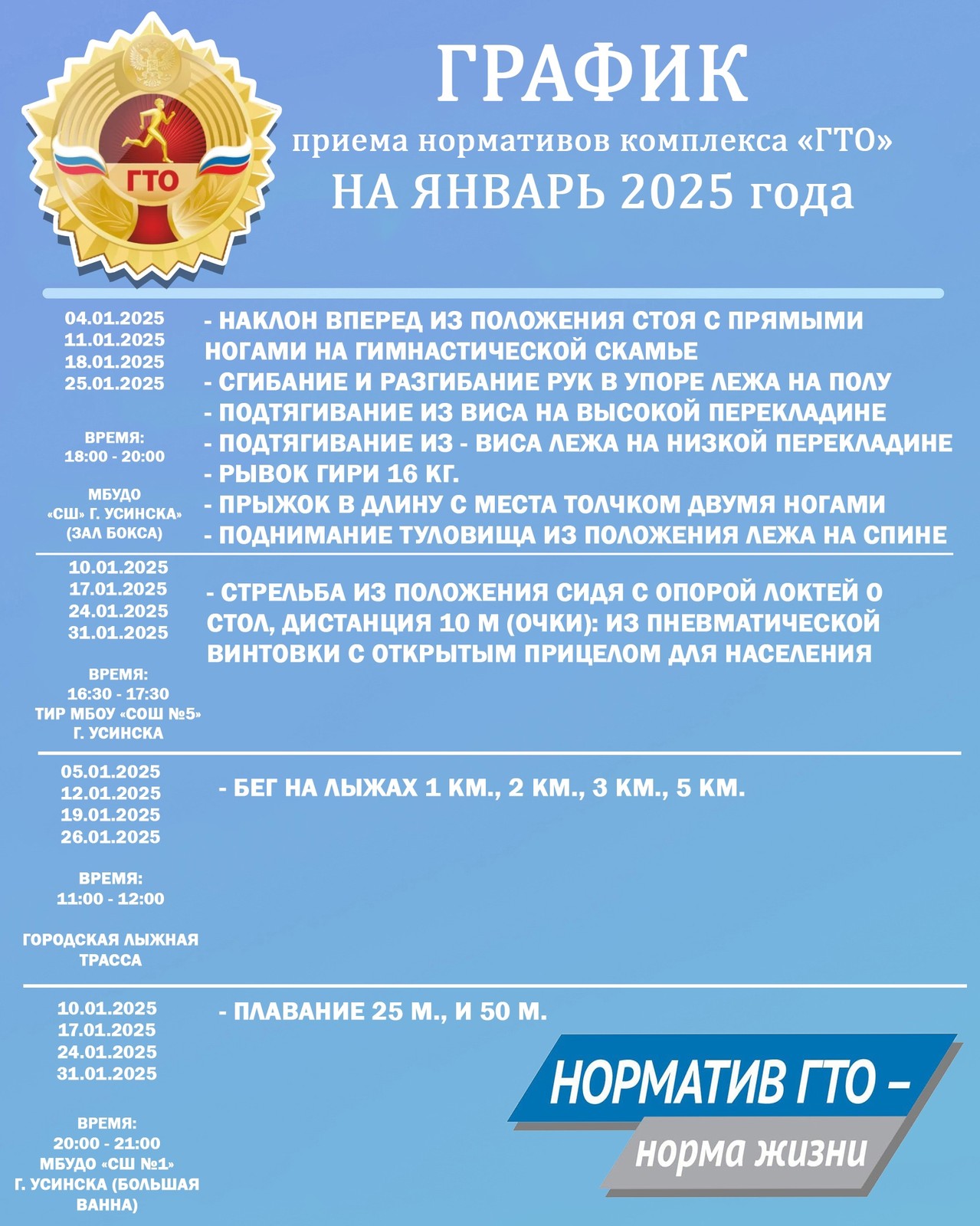 ГТО

ГРАФИК

приема нормативов комплекса «ГТО»

НА ЯНВАРЬ 2025 года

04.01.2025
11.01.2025
18.01.2025
25.01.2025

ВРЕМЯ:
18:00 - 20:00

МБУДО
«СШ» Г. УСИНСКА»
(ЗАЛ БОКСА)

- НАКЛОН ВПЕРЕД ИЗ ПОЛОЖЕНИЯ СТОЯ С ПРЯМЫМИ НОГАМИ НА ГИМНАСТИЧЕСКОЙ СКАМЬЕ
- СГИБАНИЕ И РАЗГИБАНИЕ РУК В УПОРЕ ЛЕЖА НА ПОЛУ
- ПОДТЯГИВАНИЕ ИЗ ВИСА НА ВЫСОКОЙ ПЕРЕКЛАДИНЕ
- ПОДТЯГИВАНИЕ ИЗ - ВИСА ЛЕЖА НА НИЗКОЙ ПЕРЕКЛАДИНЕ
- РЫВОК ГИРИ 16 КГ.
- ПРЫЖОК В ДЛИНУ С МЕСТА ТОЛЧКОМ ДВУМЯ НОГАМИ
- ПОДНИМАНИЕ ТУЛОВИЩА ИЗ ПОЛОЖЕНИЯ ЛЕЖА НА СПИНЕ

10.01.2025
17.01.2025
24.01.2025
31.01.2025

ВРЕМЯ:
16:30 - 17:30
ТИР МБОУ «СОШ №5»
Г. УСИНСКА

- СТРЕЛЬБА ИЗ ПОЛОЖЕНИЯ СИДЯ С ОПОРОЙ ЛОКТЕЙ О СТОЛ, ДИСТАНЦИЯ 10 М (ОЧКИ): ИЗ ПНЕВМАТИЧЕСКОЙ ВИНТОВКИ С ОТКРЫТЫМ ПРИЦЕЛОМ ДЛЯ НАСЕЛЕНИЯ

05.01.2025
12.01.2025
19.01.2025
26.01.2025

ВРЕМЯ:
11:00 - 12:00

ГОРОДСКАЯ ЛЫЖНАЯ ТРАССА

- БЕГ НА ЛЫЖАХ 1 КМ., 2 КМ., 3 КМ., 5 КМ.

10.01.2025
17.01.2025
24.01.2025
31.01.2025

ВРЕМЯ:
20:00 - 21:00
МБУДО «СШ №1»
Г. УСИНСКА (БОЛЬШАЯ ВАННА)

- ПЛАВАНИЕ 25 М., И 50 М.

НОРМАТИВ ГТО –
норма жизни